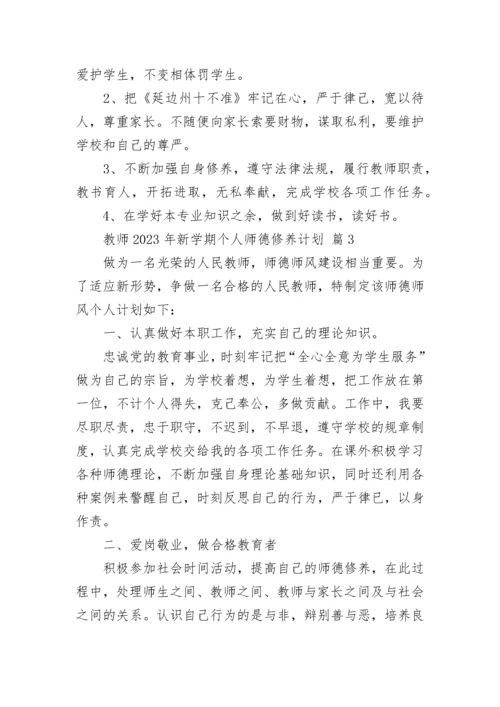 爱护学生，不变相体罚学生。

2、把《延边州十不准》牢记在心，严于律己，宽以待人，尊重家长。不随便向家长索要财物，谋取私利，要维护学校和自己的尊严。

3、不断加强自身修养，遵守法律法规，履行教师职责，教书育人，开拓进取，无私奉献，完成学校各项工作任务。

4、在学好本专业知识之余，做到好读书，读好书。

教师 2023 年新学期个人师德修养计划 篇 3

做为一名光荣的人民教师，师德师风建设相当重要。为了适应新形势，争做一名合格的人民教师，特制定该师德师风个人计划如下：

一、认真做好本职工作，充实自己的理论知识。

忠诚党的教育事业，时刻牢记把“全心全意为学生服务”做为自己的宗旨，为学校着想，为学生着想，把工作放在第一位，不计个人得失，克己奉公，多做贡献。工作中，我要尽职尽责，忠于职守，不迟到，不早退，遵守学校的规章制度，认真完成学校交给我的各项工作任务。在课外积极学习各种师德理论，不断加强自身理论基础知识，同时还利用各种案例来警醒自己，时刻反思自己的行为，严于律己，以身作责。

二、爱岗敬业，做合格教育者

积极参加社会时间活动，提高自己的师德修养，在此过程中，处理师生之间、教师之间、教师与家长之间及与社会之间的关系。认识自己行为的是与非，辩别善与恶，培养良